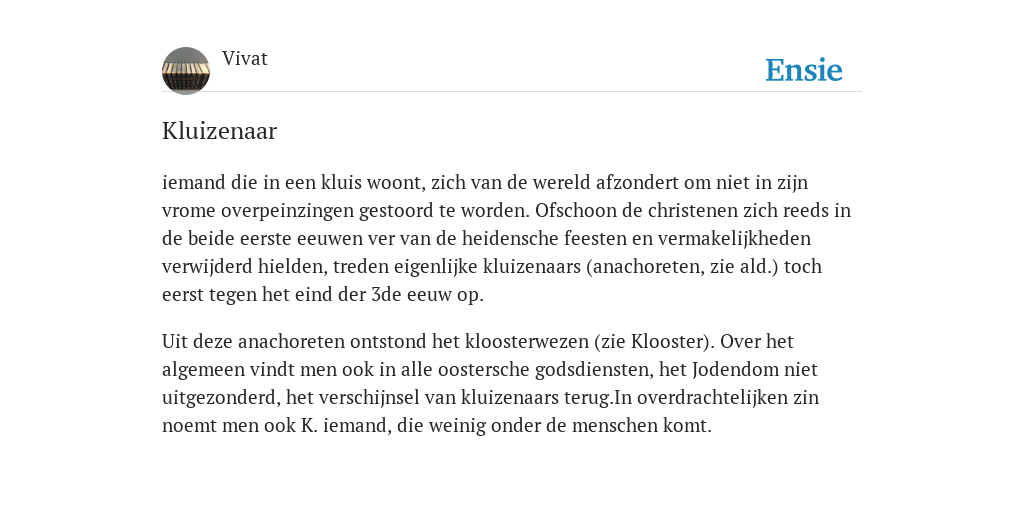 Vivat

Ensie

Kluizenaar

iemand die in een kluis woont, zich van de wereld afzondert om niet in zijn vrome overpeinzingen gestoord te worden. Ofschoon de christenen zich reeds in de beide eerste eeuwen ver van de heidensche feesten en vermakelijkheden verwijderd hielden, treden eigenlijke kluizenaars (anachoreten, zie ald.) toch eerst tegen het eind der 3de eeuw op.

Uit deze anachoreten ontstond het kloosterwezen (zie Klooster). Over het algemeen vindt men ook in alle oostersche godsdiensten, het Jodendom niet uitgezonderd, het verschijnsel van kluizenaars terug.In overdrachtelijken zin noemt men ook K. iemand, die weinig onder de menschen komt.